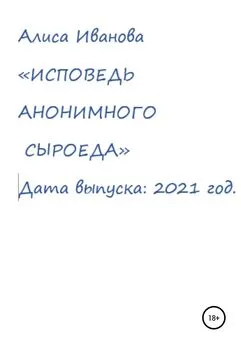 Алиса Иванова

«ИСПОВЕДЬ АНОНИМНОГО СЫРОЕДА»

Дата выпуска: 2021 год.

18+